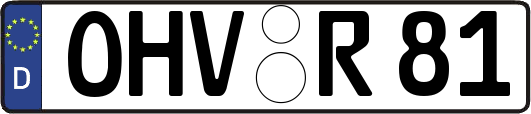 D OHV R 81